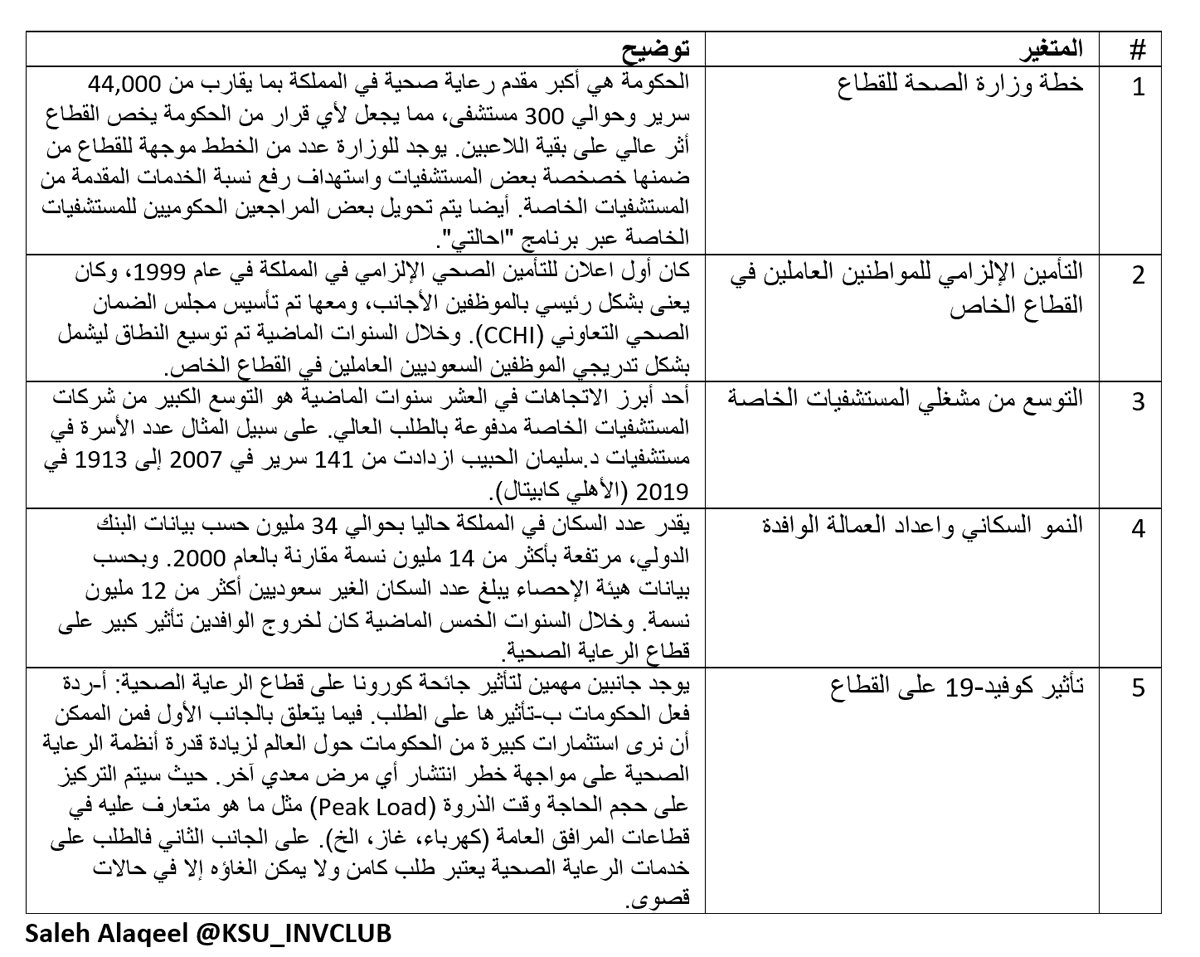 | # | المتغير | توضيح |
|---|---|---|
| 1 | خطة وزارة الصحة للقطاع | الحكومة هي أكبر مقدم رعاية صحية في المملكة بما يقارب من 44,000 سرير وحوالي 300 مستشفى، مما يجعل لأي قرار من الحكومة يخص القطاع أثر عالي على بقية اللاعبين. يوجد للوزارة عدد من الخطط موجهة للقطاع من ضمنها خصخصة بعض المستشفيات واستهداف رفع نسبة الخدمات المقدمة من المستشفيات الخاصة. أيضا يتم تحويل بعض المراجعين الحكوميين للمستشفيات الخاصة عبر برنامج "احالتي". |
| 2 | التأمين الإلزامي للمواطنين العاملين في القطاع الخاص | كان أول اعلان للتأمين الصحي الإلزامي في المملكة في عام 1999، وكان يعنى بشكل رئيسي بالموظفين الأجانب، ومعها تم تأسيس مجلس الضمان الصحي التعاوني (CCHI). وخلال السنوات الماضية تم توسيع النطاق ليشمل بشكل تدريجي الموظفين السعوديين العاملين في القطاع الخاص. |
| 3 | التوسع من مشغلي المستشفيات الخاصة | أحد أبرز الاتجاهات في العشر سنوات الماضية هو التوسع الكبير من شركات المستشفيات الخاصة مدفوعة بالطلب العالي. على سبيل المثال عدد الأسرة في مستشفيات د.سليمان الحبيب ازدادت من 141 سرير في 2007 إلى 1913 في 2019 (الأهلي كابيتال). |
| 4 | النمو السكاني واعداد العمالة الوافدة | يقدر عدد السكان في المملكة حاليا بحوالي 34 مليون حسب بيانات البنك الدولي، مرتفعة بأكثر من 14 مليون نسمة مقارنة بالعام 2000. وبحسب بيانات هيئة الإحصاء يبلغ عدد السكان الغير سعوديين أكثر من 12 مليون نسمة. وخلال السنوات الخمس الماضية كان لخروج الوافدين تأثير كبير على قطاع الرعاية الصحية. |
| 5 | تأثير كوفيد-19 على القطاع | يوجد جانبين مهمين لتأثير جائحة كورونا على قطاع الرعاية الصحية: أ-ردة فعل الحكومات ب-تأثيرها على الطلب. فيما يتعلق بالجانب الأول فمن الممكن أن نرى استثمارات كبيرة من الحكومات حول العالم لزيادة قدرة أنظمة الرعاية الصحية على مواجهة خطر انتشار أي مرض معدي آخر. حيث سيتم التركيز على حجم الحاجة وقت الذروة (Peak Load) مثل ما هو متعارف عليه في قطاعات المرافق العامة (كهرباء، غاز، الخ). على الجانب الثاني فالطلب على خدمات الرعاية الصحية يعتبر طلب كامن ولا يمكن الغاؤه إلا في حالات قصوى. |

Saleh Alaqeel @KSU_INVCLUB